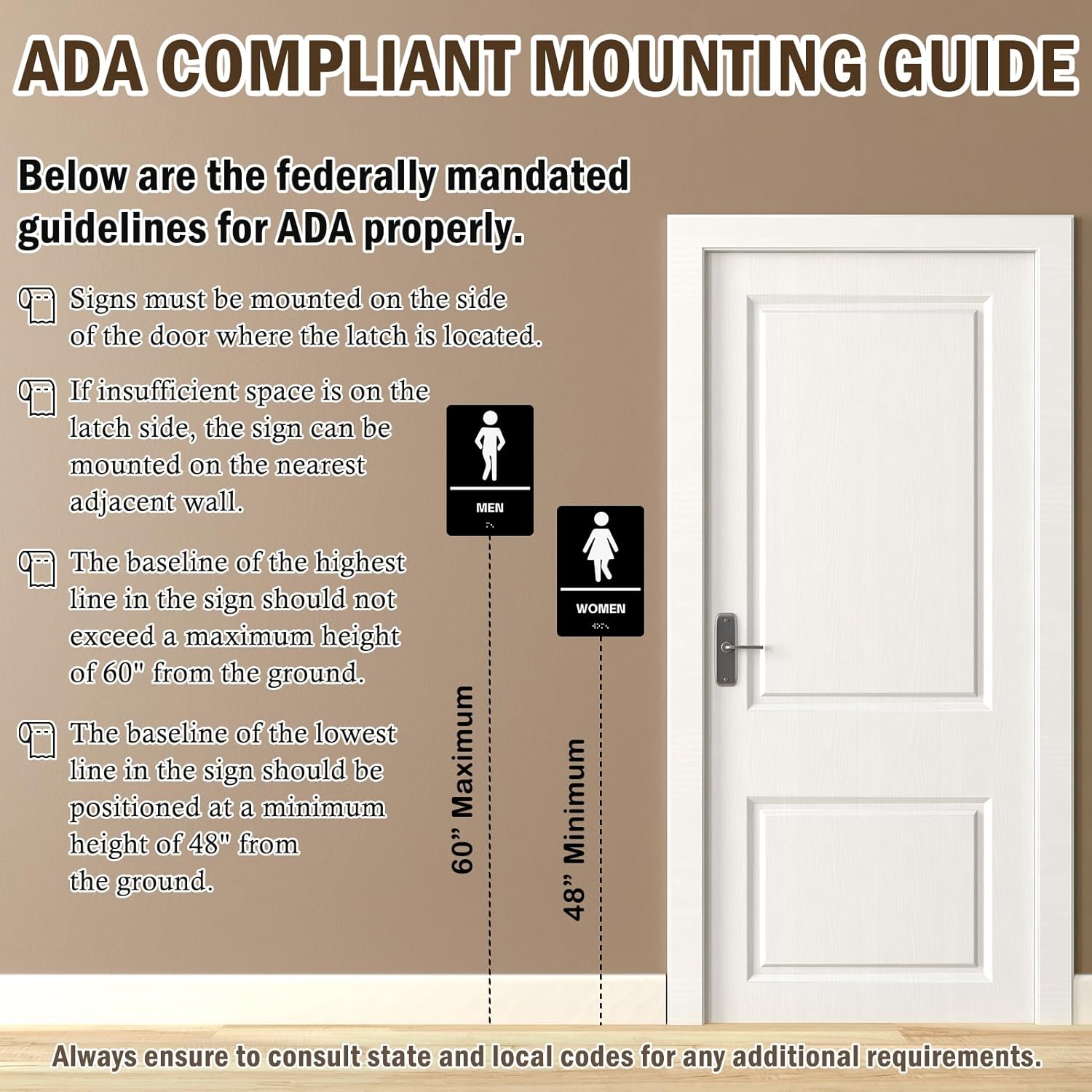 ADA COMPLIANT MOUNTING GUIDE

Below are the federally mandated guidelines for ADA properly.

Signs must be mounted on the side of the door where the latch is located.

If insufficient space is on the latch side, the sign can be mounted on the nearest adjacent wall.

The baseline of the highest line in the sign should not exceed a maximum height of 60" from the ground.

The baseline of the lowest line in the sign should be positioned at a minimum height of 48" from the ground.

MEN

WOMEN

60” Maximum

48” Minimum

Always ensure to consult state and local codes for any additional requirements.